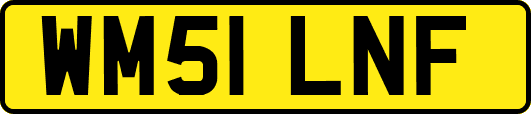 WM51 LNF